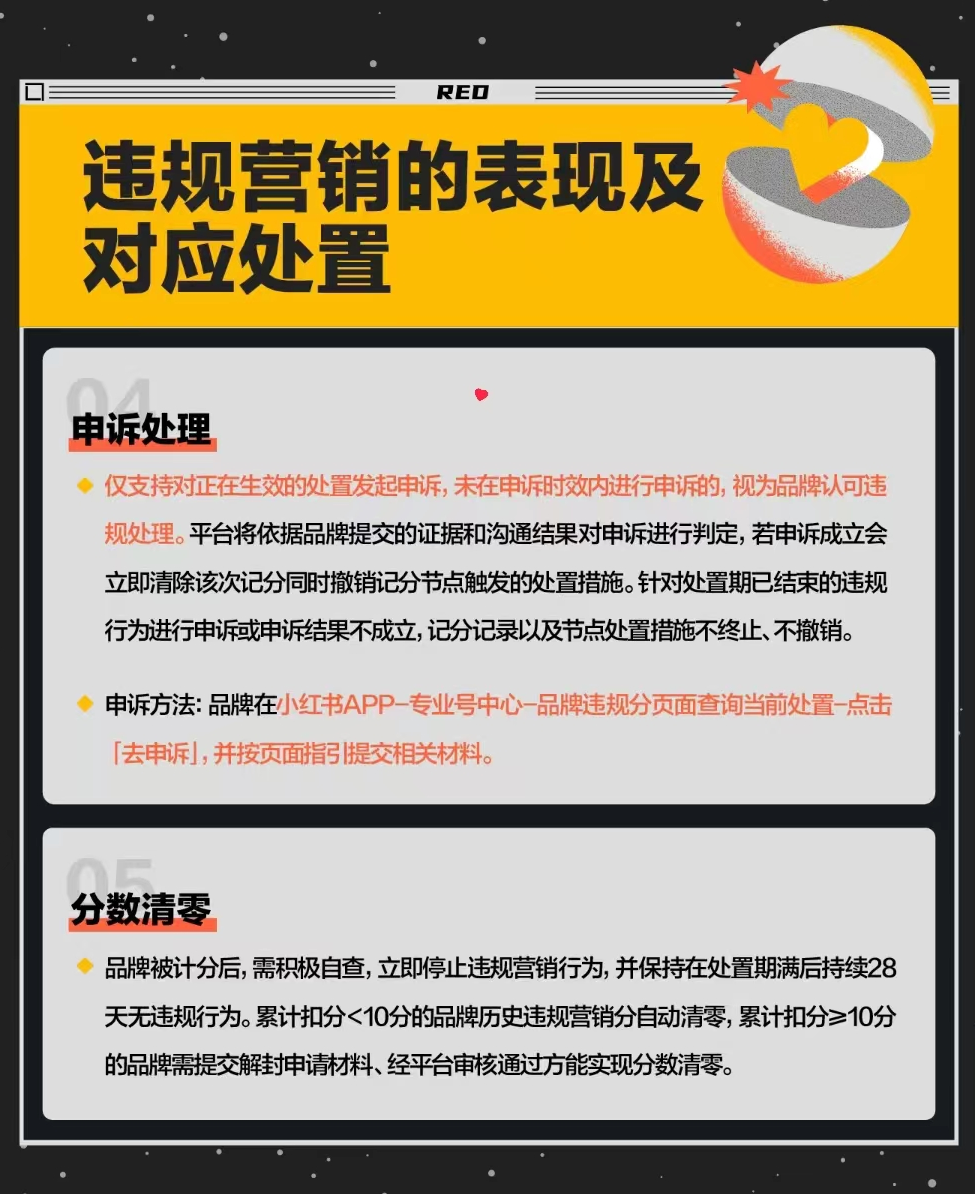 RED

违规营销的表现及对应处置

04

申诉处理

仅支持对正在生效的处置发起申诉，未在申诉时效内进行申诉的，视为品牌认可违规处理。平台将依据品牌提交的证据和沟通结果对申诉进行判定，若申诉成立会立即清除该次记分同时撤销记分节点触发的处置措施。针对处置期已结束的违规行为进行申诉或申诉结果不成立，记分记录以及节点处置措施不终止、不撤销。

申诉方法：品牌在小红书APP-专业号中心-品牌违规分页面查询当前处置-点击「去申诉」，并按页面指引提交相关材料。

05

分数清零

品牌被计分后，需积极自查，立即停止违规营销行为，并保持在处置期满后持续28天无违规行为。累计扣分<10分的品牌历史违规营销分自动清零，累计扣分≥10分的品牌需提交解封申请材料、经平台审核通过方能实现分数清零。